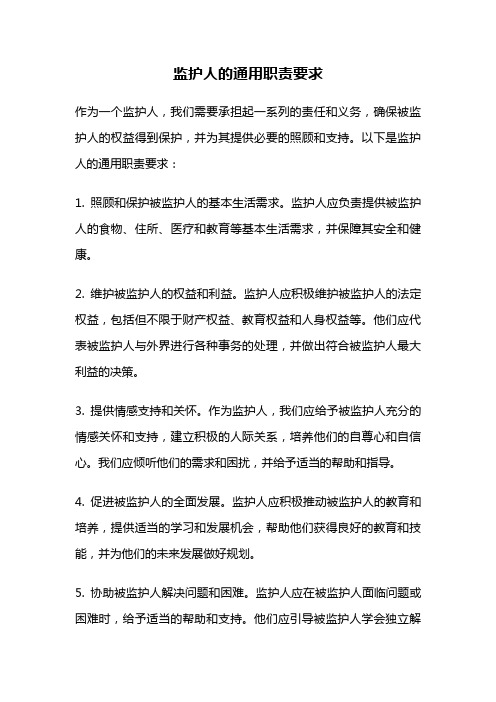 监护人的通用职责要求

作为一个监护人，我们需要承担起一系列的责任和义务，确保被监护人的权益得到保护，并为其提供必要的照顾和支持。以下是监护人的通用职责要求：

1. 照顾和保护被监护人的基本生活需求。监护人应负责提供被监护人的食物、住所、医疗和教育等基本生活需求，并保障其安全和健康。

2. 维护被监护人的权益和利益。监护人应积极维护被监护人的法定权益，包括但不限于财产权益、教育权益和人身权益等。他们应代表被监护人与外界进行各种事务的处理，并做出符合被监护人最大利益的决策。

3. 提供情感支持和关怀。作为监护人，我们应给予被监护人充分的情感关怀和支持，建立积极的人际关系，培养他们的自尊心和自信心。我们应倾听他们的需求和困扰，并给予适当的帮助和指导。

4. 促进被监护人的全面发展。监护人应积极推动被监护人的教育和培养，提供适当的学习和发展机会，帮助他们获得良好的教育和技能，并为他们的未来发展做好规划。

5. 协助被监护人解决问题和困难。监护人应在被监护人面临问题或困难时，给予适当的帮助和支持。他们应引导被监护人学会独立解